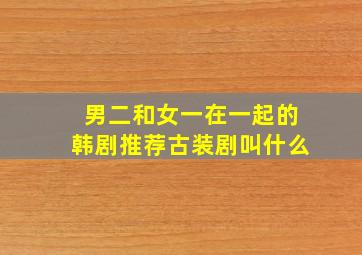 男二和女一在一起的
韩剧推荐古装剧叫什么